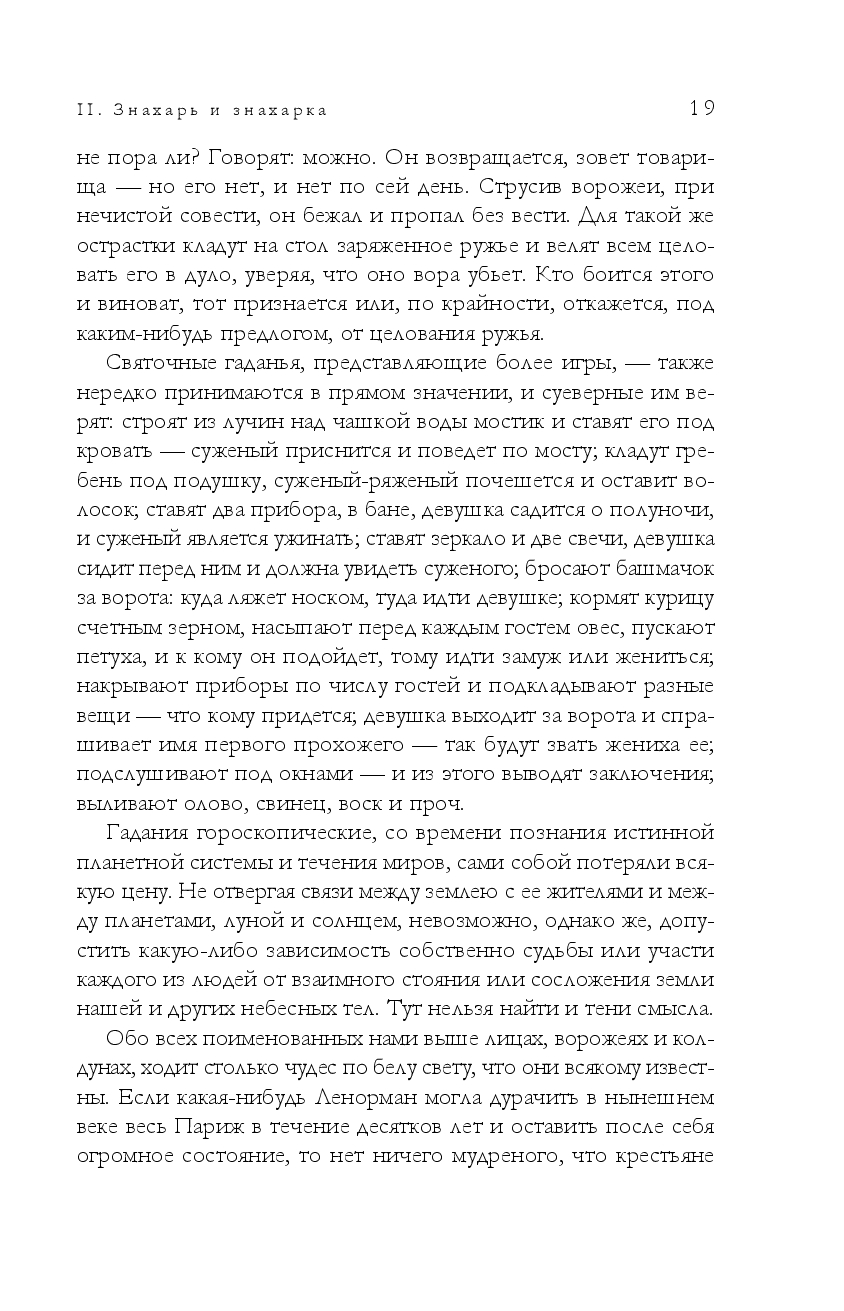 II. Знахарь и знахарка 19

не пора ли? Говорят: можно. Он возвращается, зовет товарища — но его нет, и нет по сей день. Струсив ворожеи, при нечистой совести, он бежал и пропал без вести. Для такой же острастки кладут на стол заряженное ружье и велят всем целовать его в дуло, уверяя, что оно вора убьет. Кто боится этого и виноват, тот признается или, по крайности, откажется, под каким-нибудь предлогом, от целования ружья.

Святочные гаданья, представляющие более игры, — также нередко принимаются в прямом значении, и суеверные им верят: строят из лучин над чашкой воды мостик и ставят его под кровать — суженый приснится и поведет по мосту; кладут гребень под подушку, суженый-ряженый почешется и оставит волосок; ставят два прибора, в бане, девушка садится о полуночи, и суженый является ужинать; ставят зеркало и две свечи, девушка сидит перед ним и должна увидеть суженого; бросают башмачок за ворота: куда ляжет носком, туда идти девушке; кормят курицу счетным зерном, насыпают перед каждым гостем овес, пускают петуха, и к кому он подойдет, тому идти замуж или жениться; накрывают приборы по числу гостей и подкладывают разные вещи — что кому придется; девушка выходит за ворота и спрашивает имя первого прохожего — так будут звать жениха ее; подслушивают под окнами — и из этого выводят заключения; выливают олово, свинец, воск и проч.

Гадания гороскопические, со времени познания истинной планетной системы и течения миров, сами собой потеряли всякую цену. Не отвергая связи между землею с ее жителями и между планетами, луной и солнцем, невозможно, однако же, допустить какую-либо зависимость собственно судьбы или участи каждого из людей от взаимного стояния или сосложения земли нашей и других небесных тел. Тут нельзя найти и тени смысла.

Обо всех поименованных нами выше лицах, ворожеях и колдунах, ходит столько чудес по белу свету, что они всякому известны. Если какая-нибудь Ленорман могла дурачить в нынешнем веке весь Париж в течение десятков лет и оставить после себя огромное состояние, то нет ничего мудреного, что крестьяне